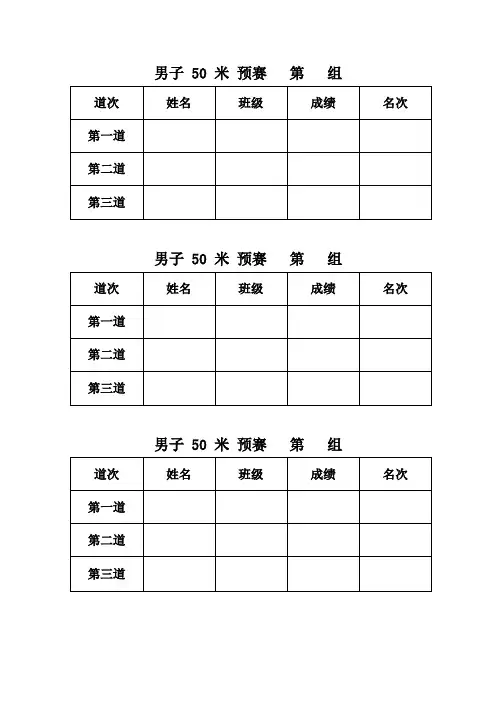 男子 50 米 预赛 第 组

| 道次 | 姓名 | 班级 | 成绩 | 名次 |
|---|---|---|---|---|
| 第一道 | | | | |
| 第二道 | | | | |
| 第三道 | | | | |

男子 50 米 预赛 第 组

| 道次 | 姓名 | 班级 | 成绩 | 名次 |
|---|---|---|---|---|
| 第一道 | | | | |
| 第二道 | | | | |
| 第三道 | | | | |

男子 50 米 预赛 第 组

| 道次 | 姓名 | 班级 | 成绩 | 名次 |
|---|---|---|---|---|
| 第一道 | | | | |
| 第二道 | | | | |
| 第三道 | | | | |